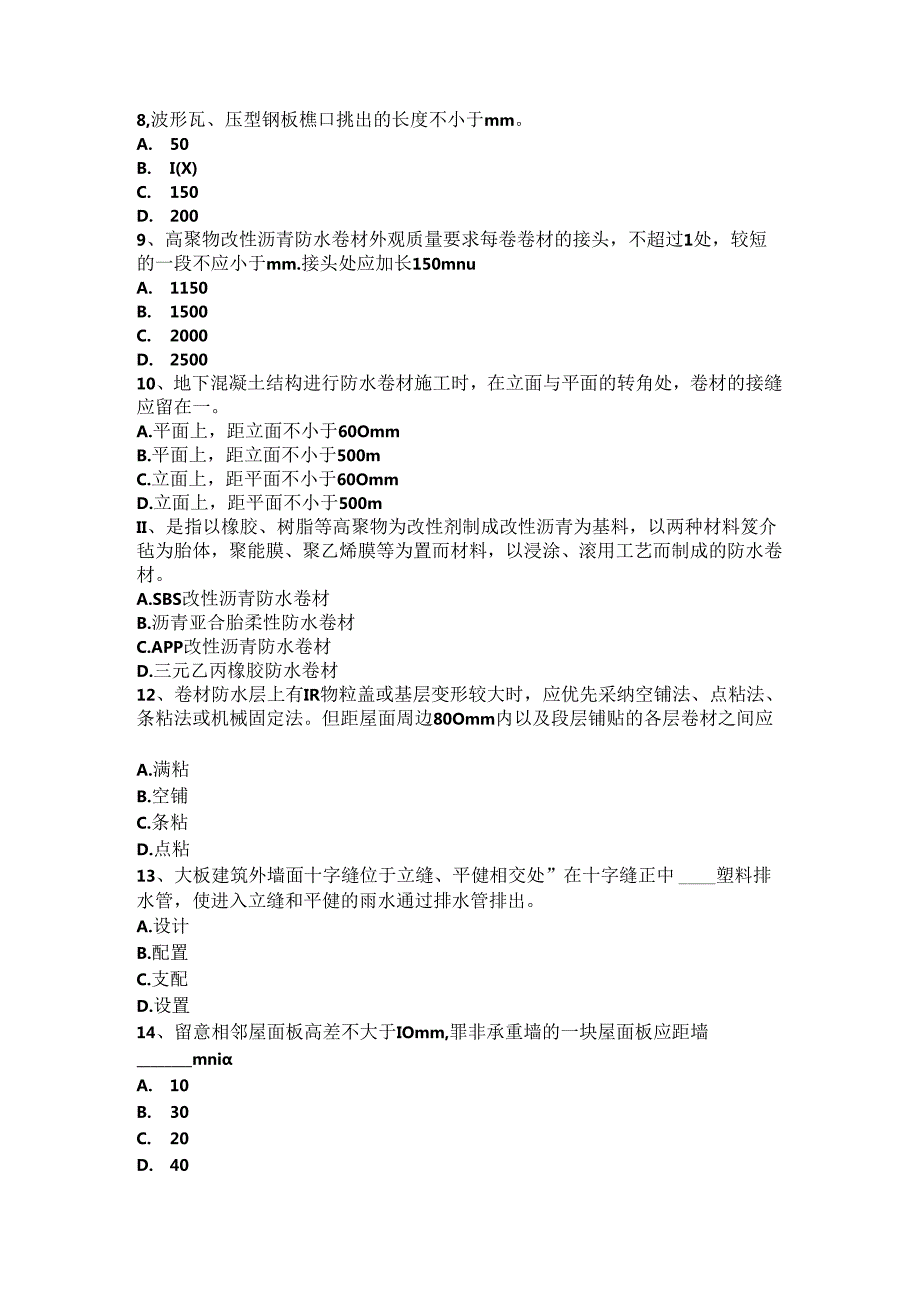 8,波形瓦、压型钢板檐口挑出的长度不小于mm。
A. 50
B. I(X)
C. 150
D. 200
9、高聚物改性沥青防水卷材外观质量要求每卷卷材的接头，不超过1处，较短的一段不应小于mm.接头处应加长150mnu
A. 1150
B. 1500
C. 2000
D. 2500
10、地下混凝土结构进行防水卷材施工时，在立面与平面的转角处，卷材的接缝应留在一。
A.平面上，距立面不小于60Omm
B.平面上，距立面不小于500m
C.立面上，距平面不小于60Omm
D.立面上，距平面不小于500m
II、是指以橡胶、树脂等高聚物为改性剂制成改性沥青为基料，以两种材料笈介毡为胎体，聚能膜、聚乙烯膜等为置而材料，以浸涂、滚用工艺而制成的防水卷材。
A.SBS改性沥青防水卷材
B.沥青亚合胎柔性防水卷材
C.APP改性沥青防水卷材
D.三元乙丙橡胶防水卷材
12、卷材防水层上有IR物粒盖或基层变形较大时，应优先采纳空铺法、点粘法、条粘法或机械固定法。但距屋面周边80Omm内以及段层铺贴的各层卷材之间应

A.满粘
B.空铺
C.条粘
D.点粘
13、大板建筑外墙面十字缝位于立缝、平健相交处”在十字缝正中____塑料排水管，使进入立缝和平健的雨水通过排水管排出。
A.设计
B.配置
C.支配
D.设置
14、留意相邻屋面板高差不大于IOmm,罪非承重墙的一块屋面板应距墙______mniα
A. 10
B. 30
C. 20
D. 40